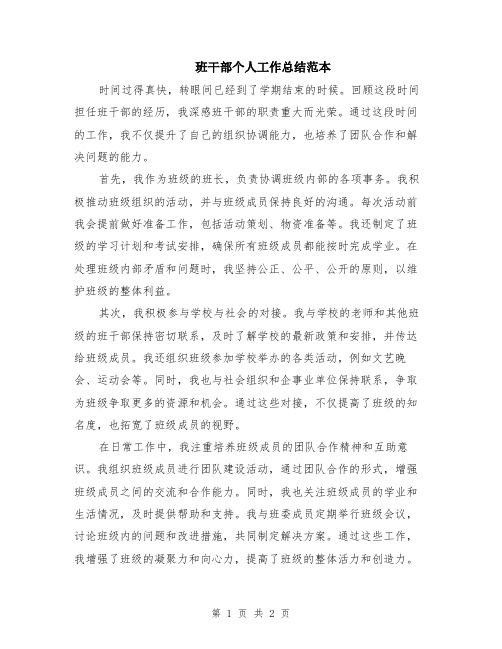 班干部个人工作总结范本

时间过得真快，转眼间已经到了学期结束的时候。回顾这段时间担任班干部的经历，我深感班干部的职责重大而光荣。通过这段时间的工作，我不仅提升了自己的组织协调能力，也培养了团队合作和解决问题的能力。

首先，我作为班级的班长，负责协调班级内部的各项事务。我积极推动班级组织的活动，并与班级成员保持良好的沟通。每次活动前我会提前做好准备工作，包括活动策划、物资准备等。我还制定了班级的学习计划和考试安排，确保所有班级成员都能按时完成学业。在处理班级内部矛盾和问题时，我坚持公正、公平、公开的原则，以维护班级的整体利益。

其次，我积极参与学校与社会的对接。我与学校的老师和其他班级的班干部保持密切联系，及时了解学校的最新政策和安排，并传达给班级成员。我还组织班级参加学校举办的各类活动，例如文艺晚会、运动会等。同时，我也与社会组织和企事业单位保持联系，争取为班级争取更多的资源和机会。通过这些对接，不仅提高了班级的知名度，也拓宽了班级成员的视野。

在日常工作中，我注重培养班级成员的团队合作精神和互助意识。我组织班级成员进行团队建设活动，通过团队合作的形式，增强班级成员之间的交流和合作能力。同时，我也关注班级成员的学业和生活情况，及时提供帮助和支持。我与班委成员定期举行班级会议，讨论班级内的问题和改进措施，共同制定解决方案。通过这些工作，我增强了班级的凝聚力和向心力，提高了班级的整体活力和创造力。

第 1 页 共 2 页